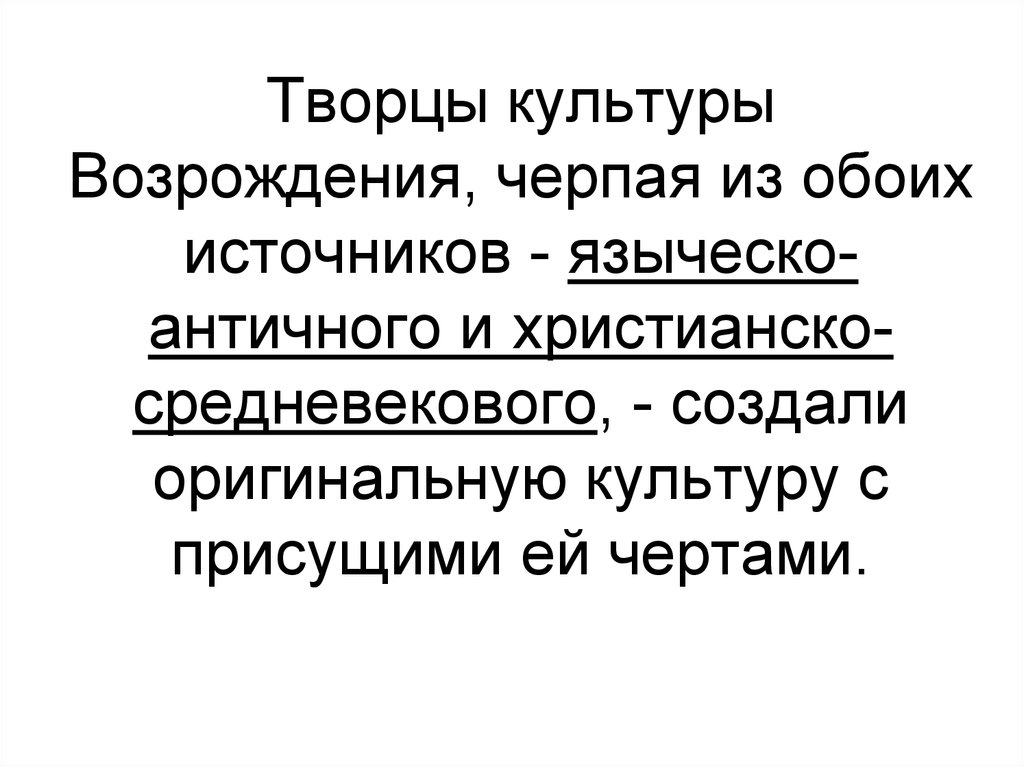 Творцы культуры Возрождения, черпая из обоих источников - языческо-античного и христианско-средневекового, - создали оригинальную культуру с присущими ей чертами.